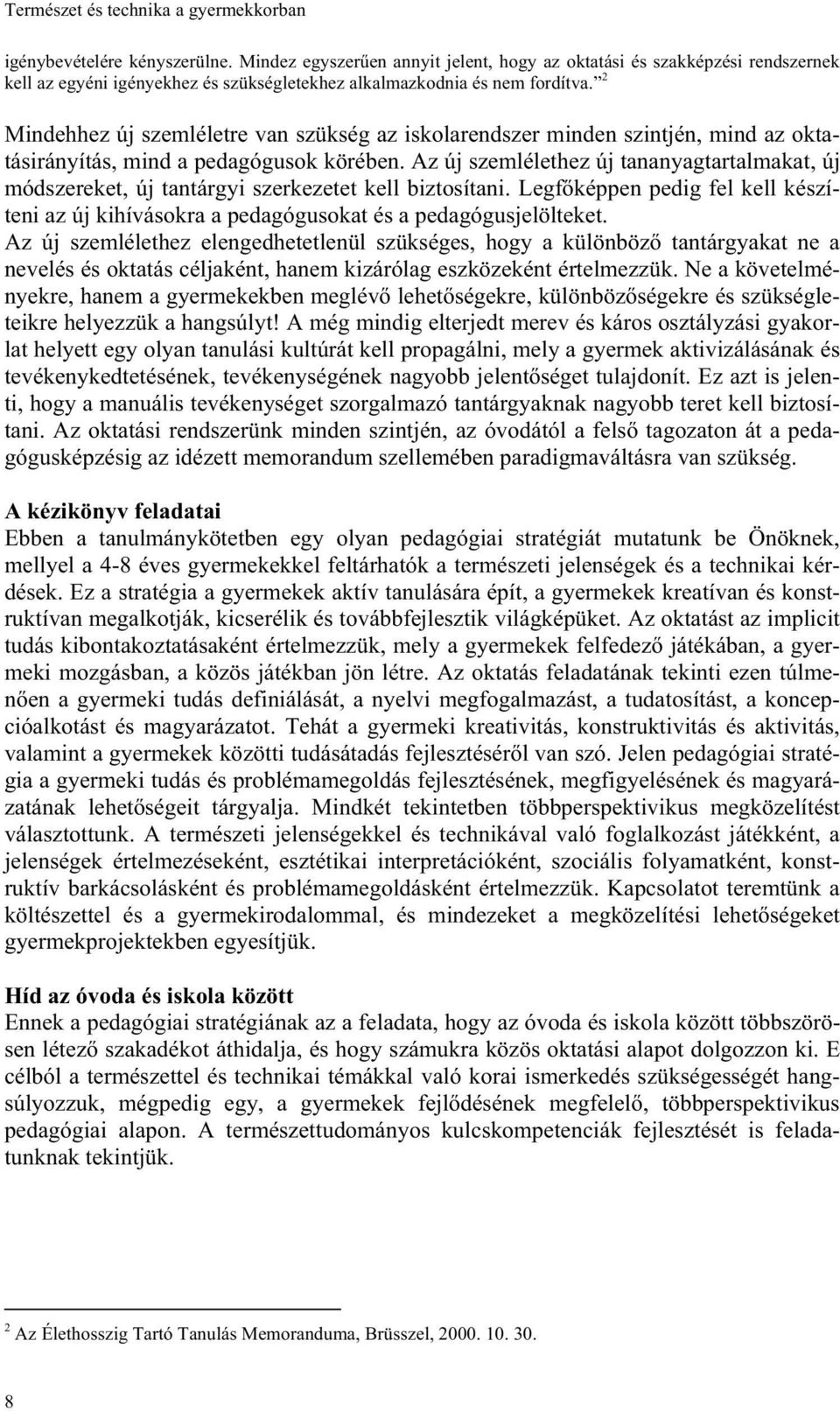 Természet és technika a gyermekkorban

igénybevételére kényszerülne. Mindez egyszerűen annyit jelent, hogy az oktatási és szakképzési rendszernek kell az egyéni igényekhez és szükségletekhez alkalmazkodnia és nem fordítva. $^2$

Mindehhez új szemléletre van szükség az iskolarendszer minden szintjén, mind az oktatásirányítás, mind a pedagógusok körében. Az új szemlélethez új tananyagtartalmakat, új módszereket, új tantárgyi szerkezetet kell biztosítani. Legfőképpen pedig fel kell készíteni az új kihívásokra a pedagógusokat és a pedagógusjelölteket. Az új szemlélethez elengedhetetlenül szükséges, hogy a különböző tantárgyakat ne a nevelés és oktatás céljaként, hanem kizárólag eszközeként értelmezzük. Ne a követelményekre, hanem a gyermekekben meglévő lehetőségekre, különbözőségekre és szükségleteikre helyezzük a hangsúlyt! A még mindig elterjedt merev és káros osztályzási gyakorlat helyett egy olyan tanulási kultúrát kell propagálni, mely a gyermek aktivizálásának és tevékenykedtetésének, tevékenységének nagyobb jelentőséget tulajdonít. Ez azt is jelenti, hogy a manuális tevékenységet szorgalmazó tantárgyaknak nagyobb teret kell biztosítani. Az oktatási rendszerünk minden szintjén, az óvodától a felső tagozaton át a pedagógusképzésig az idézett memorandum szellemében paradigmaváltásra van szükség.

A kézikönyv feladatai
Ebben a tanulmánykötetben egy olyan pedagógiai stratégiát mutatunk be Önöknek, mellyel a 4-8 éves gyermekekkel feltárhatók a természeti jelenségek és a technikai kérdések. Ez a stratégia a gyermekek aktív tanulására épít, a gyermekek kreatívan és konstruktívan megalkotják, kicserélik és továbbfejlesztik világképüket. Az oktatást az implicit tudás kibontakoztatásaként értelmezzük, mely a gyermekek felfedező játékában, a gyermeki mozgásban, a közös játékban jön létre. Az oktatás feladatának tekinti ezen túlmenően a gyermeki tudás definiálását, a nyelvi megfogalmazást, a tudatosítást, a koncepcióalkotást és magyarázatot. Tehát a gyermeki kreativitás, konstruktivitás és aktivitás, valamint a gyermekek közötti tudásátadás fejlesztéséről van szó. Jelen pedagógiai stratégia a gyermeki tudás és problémamegoldás fejlesztésének, megfigyelésének és magyarázatának lehetőségeit tárgyalja. Mindkét tekintetben többperspektivikus megközelítést választottunk. A természeti jelenségekkel és technikával való foglalkozást játékként, a jelenségek értelmezéseként, esztétikai interpretációként, szociális folyamatként, konstruktív barkácsolásként és problémamegoldásként értelmezzük. Kapcsolatot teremtünk a költészettel és a gyermekirodalommal, és mindezeket a megközelítési lehetőségeket gyermekprojektekben egyesítjük.

Híd az óvoda és iskola között
Ennek a pedagógiai stratégiának az a feladata, hogy az óvoda és iskola között többszörösen létező szakadékot áthidalja, és hogy számukra közös oktatási alapot dolgozzon ki. E célból a természettel és technikai témákkal való korai ismerkedés szükségességét hangsúlyozzuk, mégpedig egy, a gyermekek fejlődésének megfelelő, többperspektivikus pedagógiai alapon. A természettudományos kulcskompetenciák fejlesztését is feladatunknak tekintjük.

$^2$ Az Élethosszig Tartó Tanulás Memoranduma, Brüsszel, 2000. 10. 30.

8